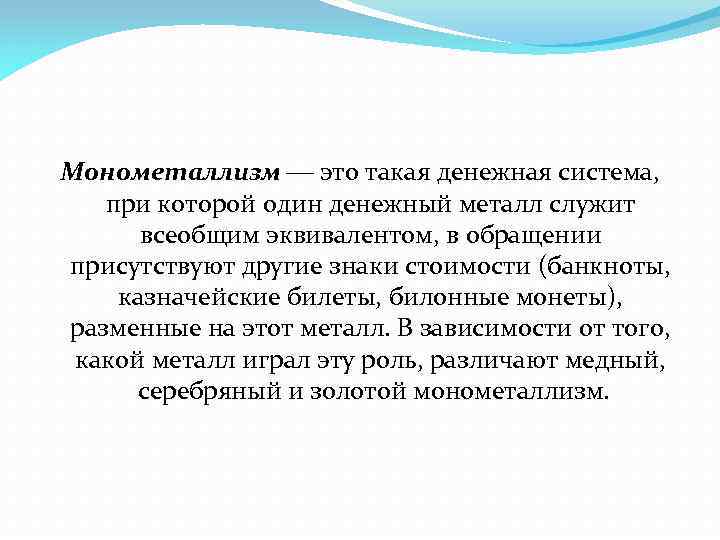 Монометаллизм — это такая денежная система, при которой один денежный металл служит всеобщим эквивалентом, в обращении присутствуют другие знаки стоимости (банкноты, казначейские билеты, билонные монеты), разменные на этот металл. В зависимости от того, какой металл играл эту роль, различают медный, серебряный и золотой монометаллизм.